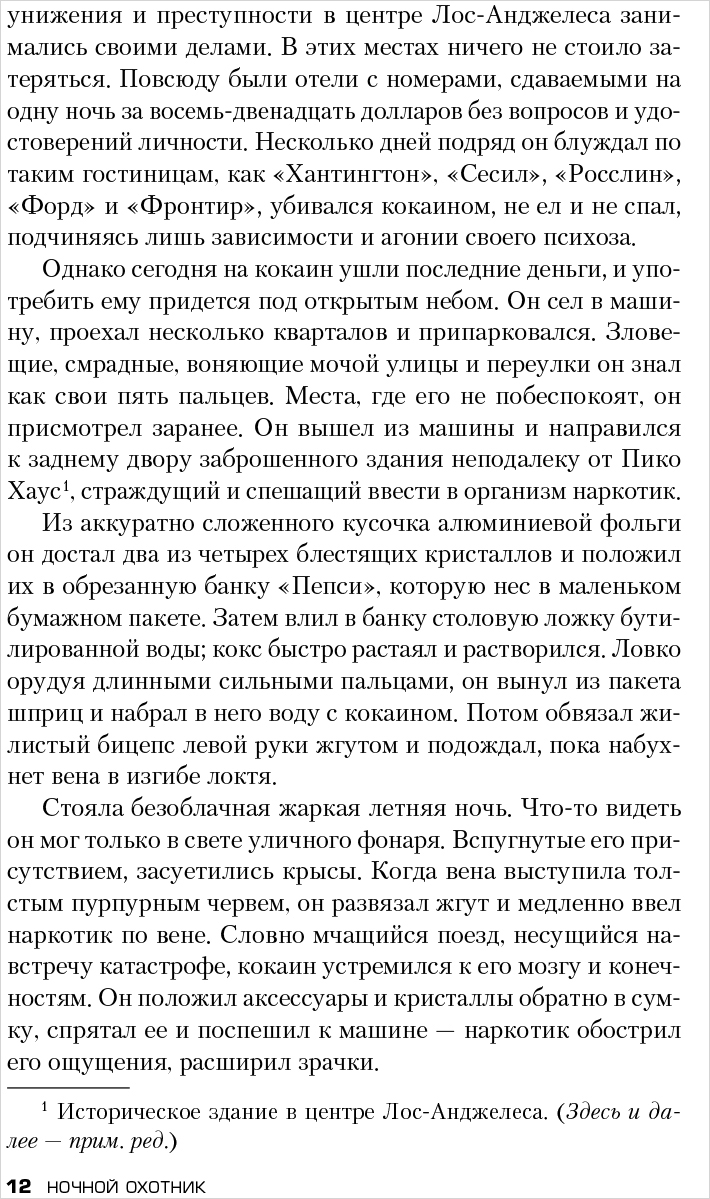 унижения и преступности в центре Лос-Анджелеса занимались своими делами. В этих местах ничего не стоило затеряться. Повсюду были отели с номерами, сдаваемыми на одну ночь за восемь-двенадцать долларов без вопросов и удостоверений личности. Несколько дней подряд он блуждал по таким гостиницам, как «Хантингтон», «Сесил», «Росслин», «Форд» и «Фронтир», убивался кокаином, не ел и не спал, подчиняясь лишь зависимости и агонии своего психоза.

Однако сегодня на кокаин ушли последние деньги, и употребить ему придется под открытым небом. Он сел в машину, проехал несколько кварталов и припарковался. Зловещие, смрадные, воняющие мочой улицы и переулки он знал как свои пять пальцев. Места, где его не побеспокоят, он присмотрел заранее. Он вышел из машины и направился к заднему двору заброшенного здания неподалеку от Пико Хаус$^1$, страждущий и спешащий ввести в организм наркотик.

Из аккуратно сложенного кусочка алюминиевой фольги он достал два из четырех блестящих кристаллов и положил их в обрезанную банку «Пепси», которую нес в маленьком бумажном пакете. Затем влил в банку столовую ложку бутилированной воды; кокс быстро растаял и растворился. Ловко орудуя длинными сильными пальцами, он вынул из пакета шприц и набрал в него воду с кокаином. Потом обвязал жилистый бицепс левой руки жгутом и подождал, пока набухнет вена в изгибе локтя.

Стояла безоблачная жаркая летняя ночь. Что-то видеть он мог только в свете уличного фонаря. Вспугнутые его присутствием, засуетились крысы. Когда вена выступила толстым пурпурным червем, он развязал жгут и медленно ввел наркотик по вене. Словно мчащийся поезд, несущийся навстречу катастрофе, кокаин устремился к его мозгу и конечностям. Он положил аксессуары и кристаллы обратно в сумку, спрятал ее и поспешил к машине — наркотик обострил его ощущения, расширил зрачки.

$^1$ Историческое здание в центре Лос-Анджелеса. (Здесь и далее — прим. ред.)

12 НОЧНОЙ ОХОТНИК